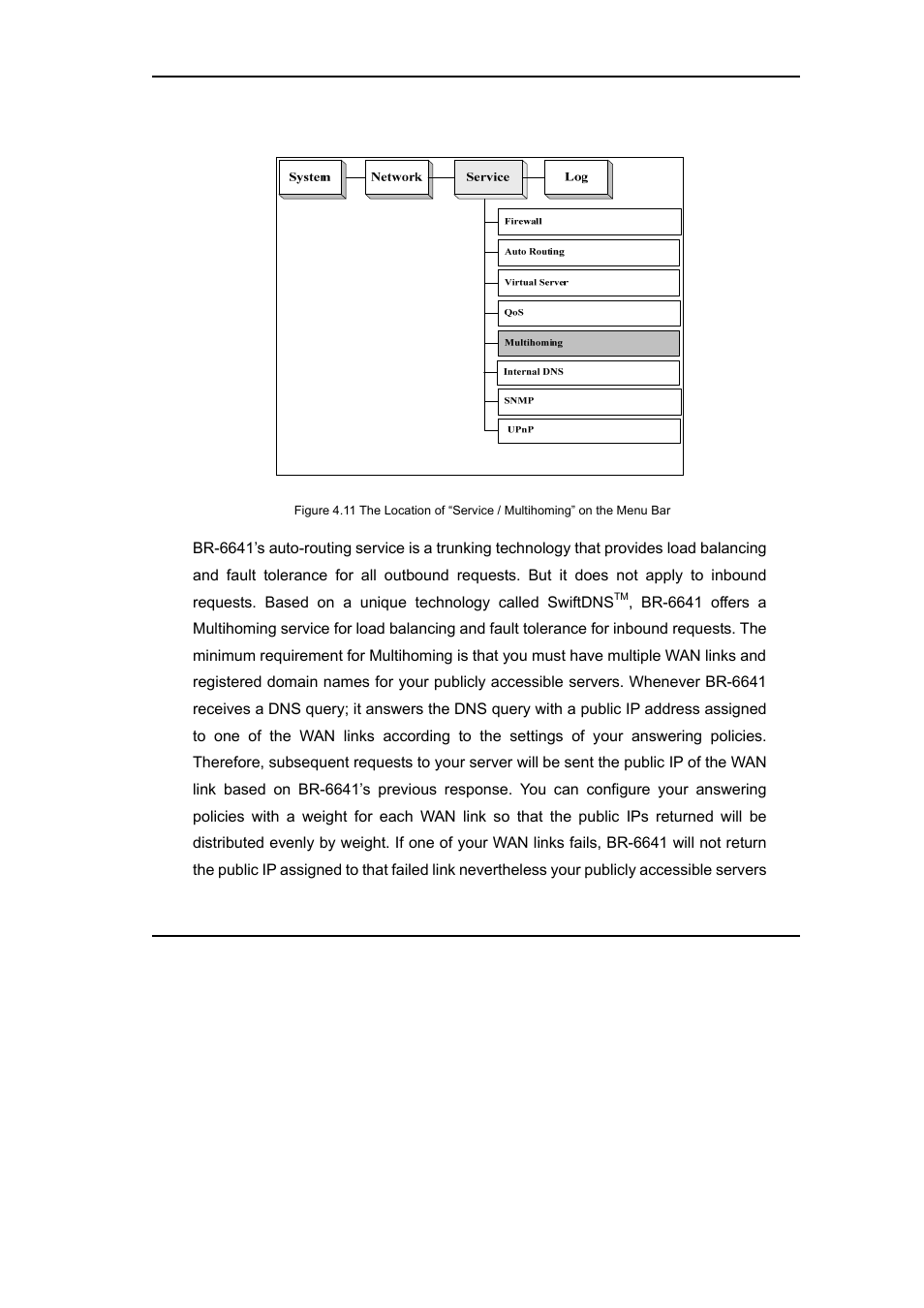 System Network Service Log

Firewall
Auto Routing
Virtual Server
QoS
Multihoming
Internal DNS
SNMP
UPnP

Figure 4.11 The Location of “Service / Multihoming” on the Menu Bar

BR-6641’s auto-routing service is a trunking technology that provides load balancing and fault tolerance for all outbound requests. But it does not apply to inbound requests. Based on a unique technology called SwiftDNS$^{TM}$, BR-6641 offers a Multihoming service for load balancing and fault tolerance for inbound requests. The minimum requirement for Multihoming is that you must have multiple WAN links and registered domain names for your publicly accessible servers. Whenever BR-6641 receives a DNS query; it answers the DNS query with a public IP address assigned to one of the WAN links according to the settings of your answering policies. Therefore, subsequent requests to your server will be sent the public IP of the WAN link based on BR-6641’s previous response. You can configure your answering policies with a weight for each WAN link so that the public IPs returned will be distributed evenly by weight. If one of your WAN links fails, BR-6641 will not return the public IP assigned to that failed link nevertheless your publicly accessible servers